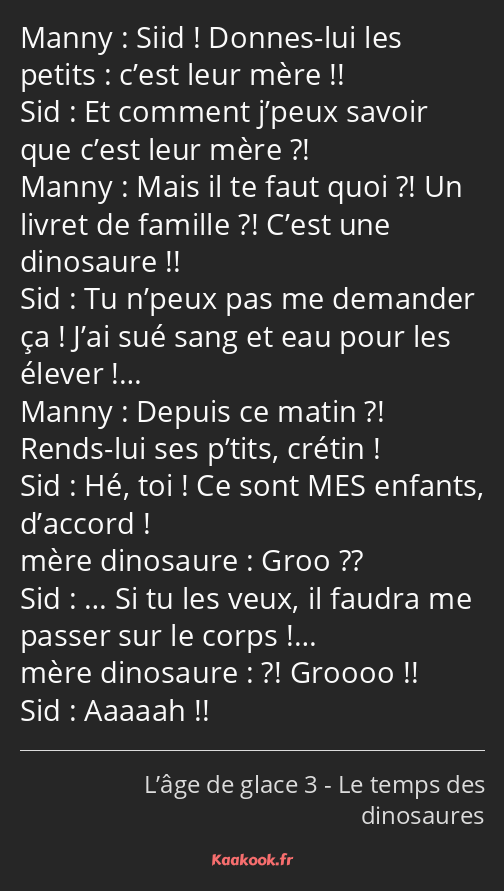 Manny : Siid ! Donnes-lui les petits : c’est leur mère !!
Sid : Et comment j’peux savoir que c’est leur mère ?!
Manny : Mais il te faut quoi ?! Un livret de famille ?! C’est une dinosaure !!
Sid : Tu n’peux pas me demander ça ! J’ai sué sang et eau pour les élever !…
Manny : Depuis ce matin ?! Rends-lui ses p’tits, crétin !
Sid : Hé, toi ! Ce sont MES enfants, d’accord !
mère dinosaure : Groo ??
Sid : … Si tu les veux, il faudra me passer sur le corps !…
mère dinosaure : ?! Groooo !!
Sid : Aaaaah !!

L’âge de glace 3 - Le temps des dinosaures

Kaakook.fr